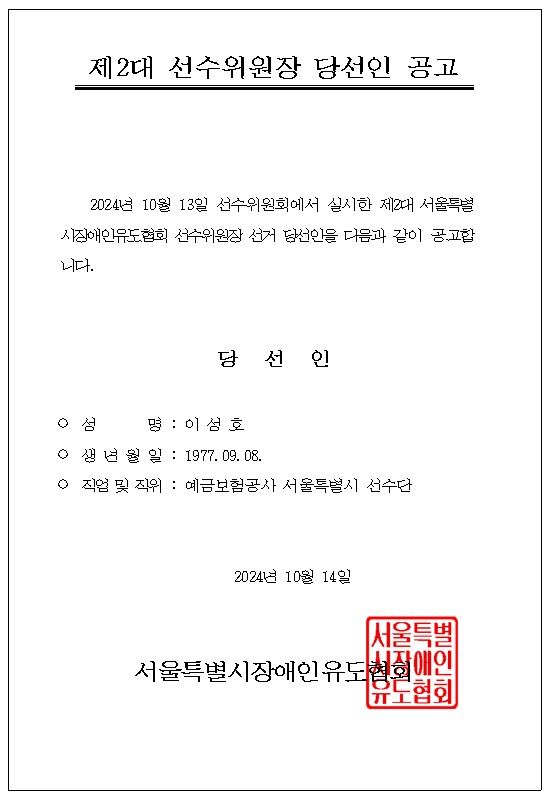 제2대 선수위원장 당선인 공고

2024년 10월 13일 선수위원회에서 실시한 제2대 서울특별시장애인유도협회 선수위원장 선거 당선인을 다음과 같이 공고합니다.

당 선 인

○ 성 명 : 이 성 호
○ 생 년 월 일 : 1977. 09. 08.
○ 직업 및 직위 : 예금보험공사 서울특별시 선수단

2024년 10월 14일

서울특별시장애인유도협회

서울특별시장애인유도협회